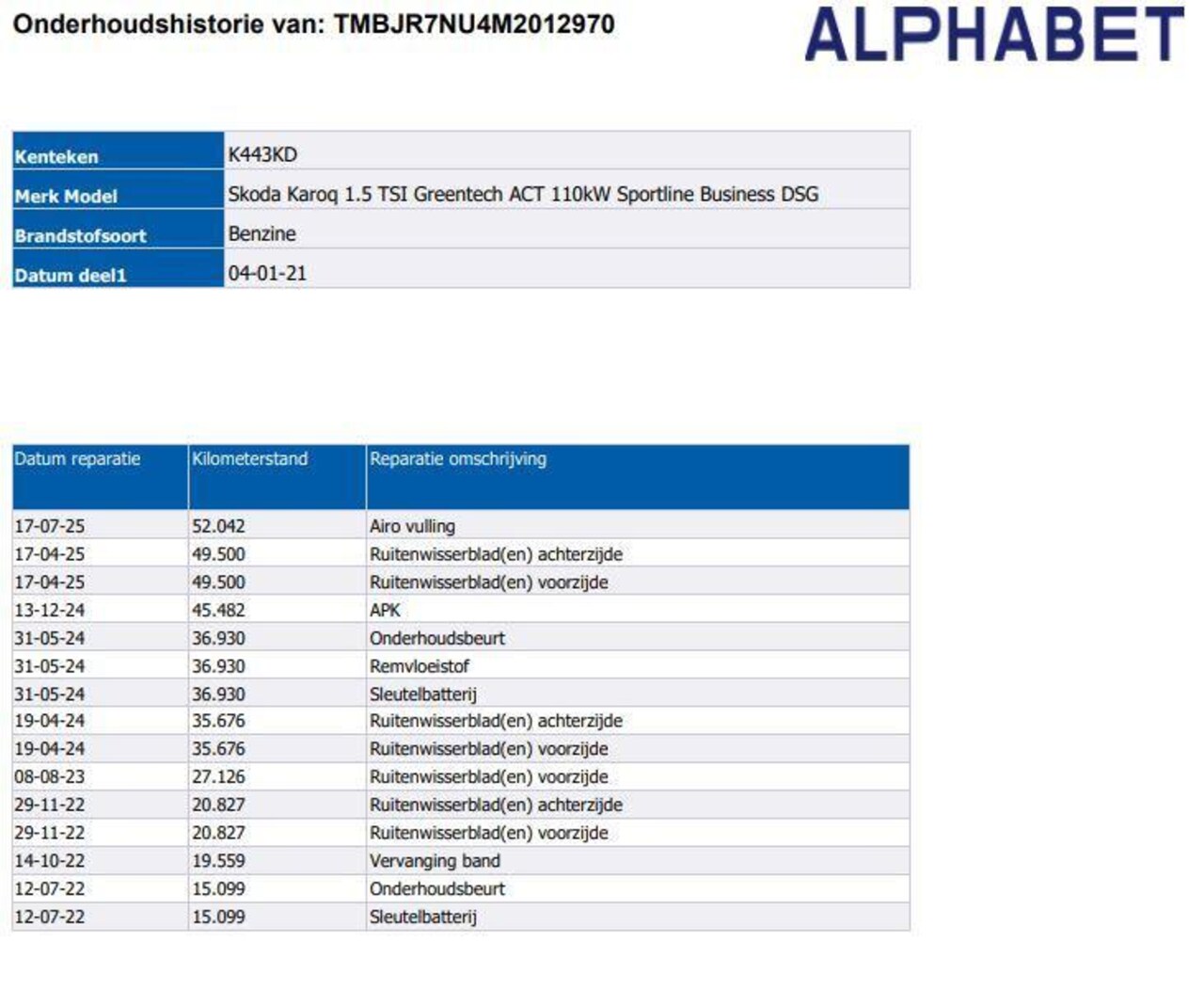 Onderhoudshistorie van: TMBJR7NU4M2012970

ALPHABET

| Kenteken | K443KD |
|---|---|
| Merk Model | Skoda Karoq 1.5 TSI Greentech ACT 110kW Sportline Business DSG |
| Brandstofsoort | Benzine |
| Datum deel1 | 04-01-21 |

| Datum reparatie | Kilometerstand | Reparatie omschrijving |
|---|---|---|
| 17-07-25 | 52.042 | Airo vulling |
| 17-04-25 | 49.500 | Ruitenwisserblad(en) achterzijde |
| 17-04-25 | 49.500 | Ruitenwisserblad(en) voorzijde |
| 13-12-24 | 45.482 | APK |
| 31-05-24 | 36.930 | Onderhoudsbeurt |
| 31-05-24 | 36.930 | Remvloeistof |
| 31-05-24 | 36.930 | Sleutelbatterij |
| 19-04-24 | 35.676 | Ruitenwisserblad(en) achterzijde |
| 19-04-24 | 35.676 | Ruitenwisserblad(en) voorzijde |
| 08-08-23 | 27.126 | Ruitenwisserblad(en) voorzijde |
| 29-11-22 | 20.827 | Ruitenwisserblad(en) achterzijde |
| 29-11-22 | 20.827 | Ruitenwisserblad(en) voorzijde |
| 14-10-22 | 19.559 | Vervanging band |
| 12-07-22 | 15.099 | Onderhoudsbeurt |
| 12-07-22 | 15.099 | Sleutelbatterij |